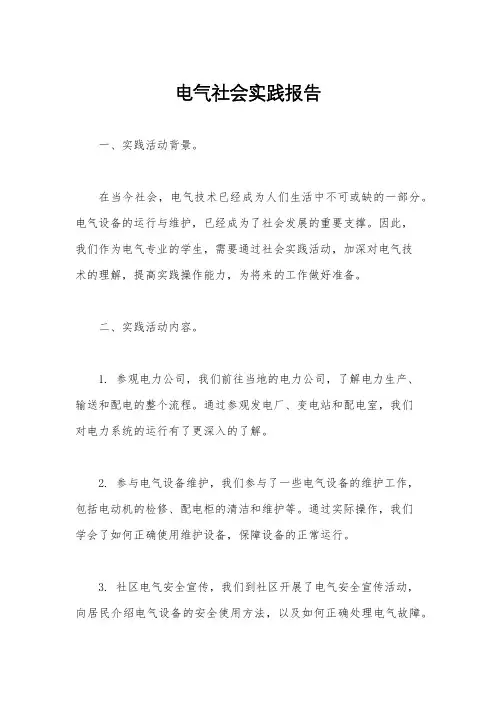 电气社会实践报告

一、实践活动背景。

在当今社会，电气技术已经成为人们生活中不可或缺的一部分。电气设备的运行与维护，已经成为了社会发展的重要支撑。因此，我们作为电气专业的学生，需要通过社会实践活动，加深对电气技术的理解，提高实践操作能力，为将来的工作做好准备。

二、实践活动内容。

1. 参观电力公司，我们前往当地的电力公司，了解电力生产、输送和配电的整个流程。通过参观发电厂、变电站和配电室，我们对电力系统的运行有了更深入的了解。

2. 参与电气设备维护，我们参与了一些电气设备的维护工作，包括电动机的检修、配电柜的清洁和维护等。通过实际操作，我们学会了如何正确使用维护设备，保障设备的正常运行。

3. 社区电气安全宣传，我们到社区开展了电气安全宣传活动，向居民介绍电气设备的安全使用方法，以及如何正确处理电气故障。